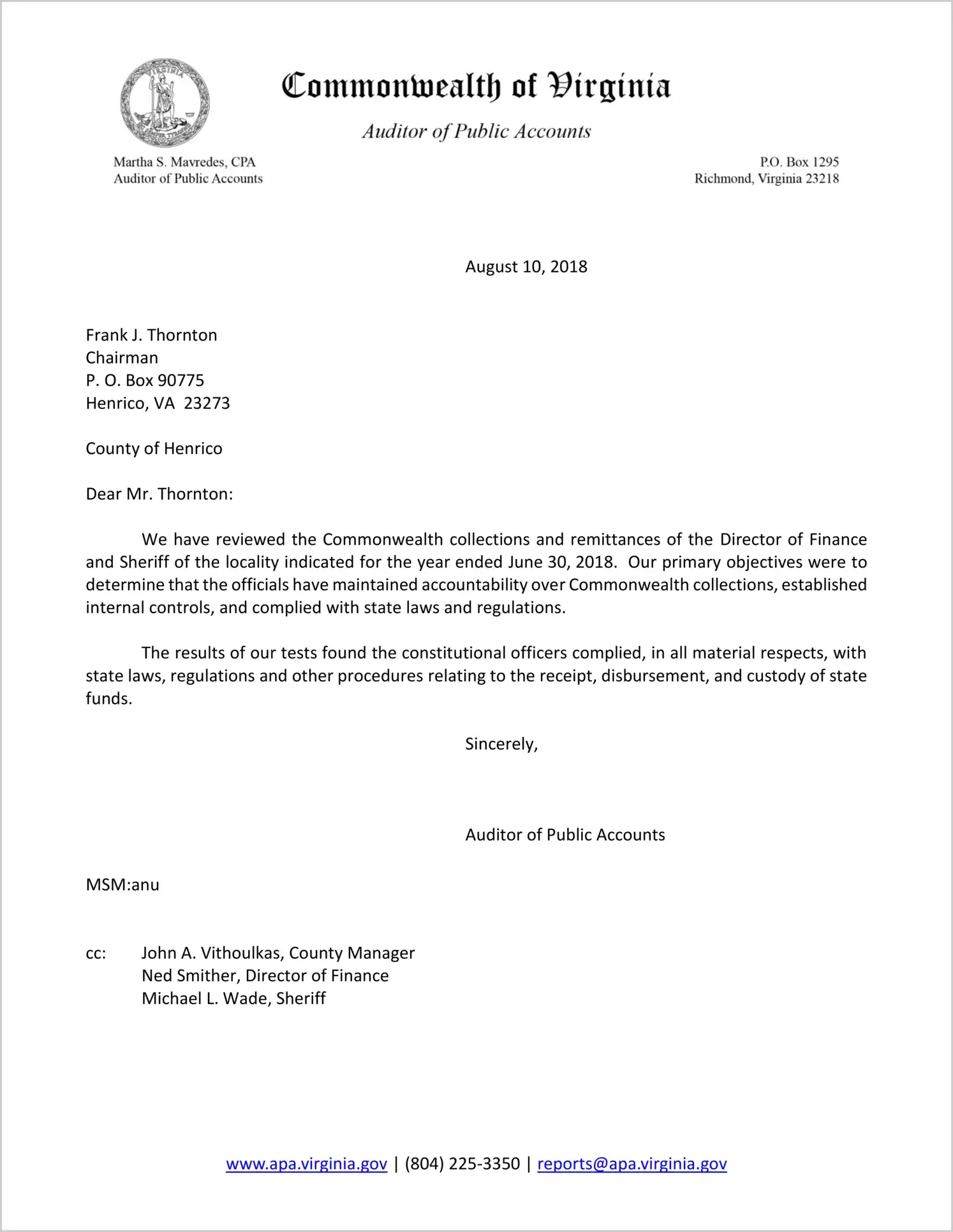 VIRGINIA

Commonwealth of Virginia

Auditor of Public Accounts

Martha S. Mavredes, CPA
Auditor of Public Accounts

P.O. Box 1295
Richmond, Virginia 23218

August 10, 2018

Frank J. Thornton
Chairman
P. O. Box 90775
Henrico, VA 23273

County of Henrico

Dear Mr. Thornton:

We have reviewed the Commonwealth collections and remittances of the Director of Finance and Sheriff of the locality indicated for the year ended June 30, 2018. Our primary objectives were to determine that the officials have maintained accountability over Commonwealth collections, established internal controls, and complied with state laws and regulations.

The results of our tests found the constitutional officers complied, in all material respects, with state laws, regulations and other procedures relating to the receipt, disbursement, and custody of state funds.

Sincerely,

Auditor of Public Accounts

MSM:anu

cc: John A. Vithoulkas, County Manager
Ned Smither, Director of Finance
Michael L. Wade, Sheriff

www.apa.virginia.gov | (804) 225-3350 | reports@apa.virginia.gov